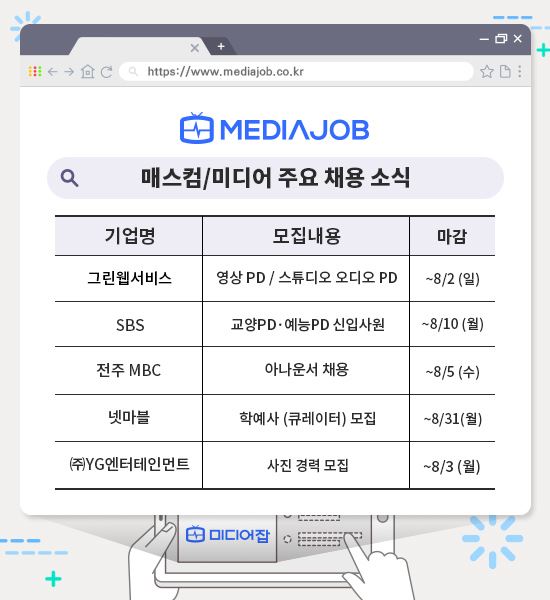 https://www.mediajob.co.kr

MEDIAJOB

매스컴/미디어 주요 채용 소식

| 기업명 | 모집내용 | 마감 |
|---|---|---|
| 그린웹서비스 | 영상 PD / 스튜디오 오디오 PD | ~8/2 (일) |
| SBS | 교양PD·예능PD 신입사원 | ~8/10 (월) |
| 전주 MBC | 아나운서 채용 | ~8/5 (수) |
| 넷마블 | 학예사 (큐레이터) 모집 | ~8/31(월) |
| ㈜YG엔터테인먼트 | 사진 경력 모집 | ~8/3 (월) |

미디어잡